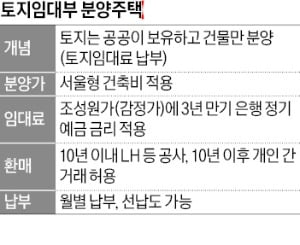 토지임대부 분양주택

| | |
|---|---|
| 개념 | 토지는 공공이 보유하고 건물만 분양 (토지임대료 납부) |
| 분양가 | 서울형 건축비 적용 |
| 임대료 | 조성원가(감정가)에 3년 만기 은행 정기 예금 금리 적용 |
| 환매 | 10년 이내 LH 등 공사, 10년 이후 개인 간 거래 허용 |
| 납부 | 월별 납부, 선납도 가능 |